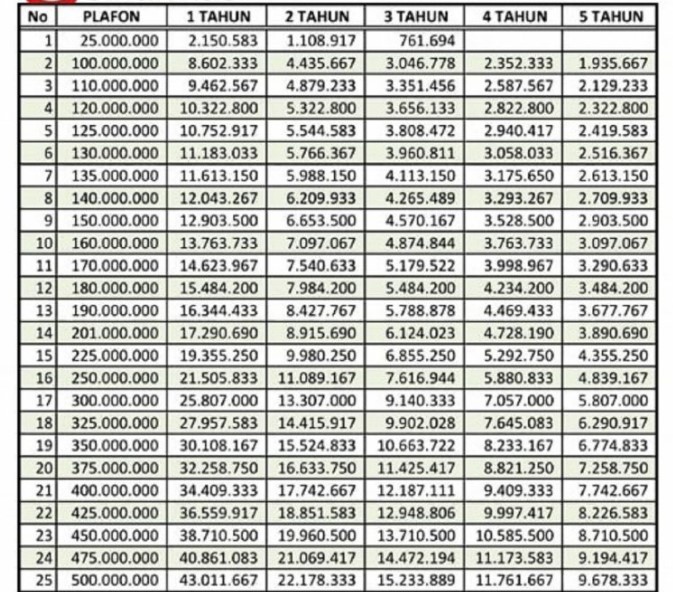 | No | PLAFON | 1 TAHUN | 2 TAHUN | 3 TAHUN | 4 TAHUN | 5 TAHUN |
|---|---|---|---|---|---|---|
| 1 | 25.000.000 | 2.150.583 | 1.108.917 | 761.694 | | |
| 2 | 100.000.000 | 8.602.333 | 4.435.667 | 3.046.778 | 2.352.333 | 1.935.667 |
| 3 | 110.000.000 | 9.462.567 | 4.879.233 | 3.351.456 | 2.587.567 | 2.129.233 |
| 4 | 120.000.000 | 10.322.800 | 5.322.800 | 3.656.133 | 2.822.800 | 2.322.800 |
| 5 | 125.000.000 | 10.752.917 | 5.544.583 | 3.808.472 | 2.940.417 | 2.419.583 |
| 6 | 130.000.000 | 11.183.033 | 5.766.367 | 3.960.811 | 3.058.033 | 2.516.367 |
| 7 | 135.000.000 | 11.613.150 | 5.988.150 | 4.113.150 | 3.175.650 | 2.613.150 |
| 8 | 140.000.000 | 12.043.267 | 6.209.933 | 4.265.489 | 3.293.267 | 2.709.933 |
| 9 | 150.000.000 | 12.903.500 | 6.653.500 | 4.570.167 | 3.528.500 | 2.903.500 |
| 10 | 160.000.000 | 13.763.733 | 7.097.067 | 4.874.844 | 3.763.733 | 3.097.067 |
| 11 | 170.000.000 | 14.623.967 | 7.540.633 | 5.179.522 | 3.998.967 | 3.290.633 |
| 12 | 180.000.000 | 15.484.200 | 7.984.200 | 5.484.200 | 4.234.200 | 3.484.200 |
| 13 | 190.000.000 | 16.344.433 | 8.427.767 | 5.788.878 | 4.469.433 | 3.677.767 |
| 14 | 201.000.000 | 17.290.690 | 8.915.690 | 6.124.023 | 4.728.190 | 3.890.690 |
| 15 | 225.000.000 | 19.355.250 | 9.980.250 | 6.855.250 | 5.292.750 | 4.355.250 |
| 16 | 250.000.000 | 21.505.833 | 11.089.167 | 7.616.944 | 5.880.833 | 4.839.167 |
| 17 | 300.000.000 | 25.807.000 | 13.307.000 | 9.140.333 | 7.057.000 | 5.807.000 |
| 18 | 325.000.000 | 27.957.583 | 14.415.917 | 9.902.028 | 7.645.083 | 6.290.917 |
| 19 | 350.000.000 | 30.108.167 | 15.524.833 | 10.663.722 | 8.233.167 | 6.774.833 |
| 20 | 375.000.000 | 32.258.750 | 16.633.750 | 11.425.417 | 8.821.250 | 7.258.750 |
| 21 | 400.000.000 | 34.409.333 | 17.742.667 | 12.187.111 | 9.409.333 | 7.742.667 |
| 22 | 425.000.000 | 36.559.917 | 18.851.583 | 12.948.806 | 9.997.417 | 8.226.583 |
| 23 | 450.000.000 | 38.710.500 | 19.960.500 | 13.710.500 | 10.585.500 | 8.710.500 |
| 24 | 475.000.000 | 40.861.083 | 21.069.417 | 14.472.194 | 11.173.583 | 9.194.417 |
| 25 | 500.000.000 | 43.011.667 | 22.178.333 | 15.233.889 | 11.761.667 | 9.678.333 |